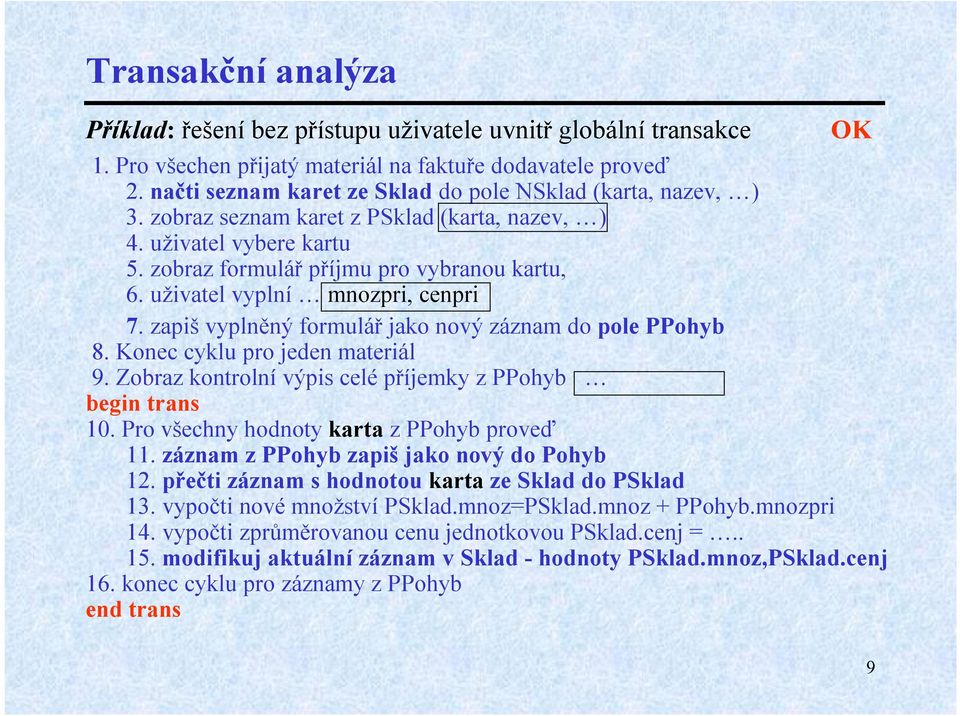 Transakční analýza

Příklad: řešení bez přístupu uživatele uvnitř globální transakce OK

1. Pro všechen přijatý materiál na faktuře dodavatele proveď
2. načti seznam karet ze Sklad do pole NSklad (karta, nazev, …)
3. zobraz seznam karet z PSklad (karta, nazev, …)
4. uživatel vybere kartu
5. zobraz formulář příjmu pro vybranou kartu,
6. uživatel vyplní … mnozpri, cenpri
7. zapiš vyplněný formulář jako nový záznam do pole PPohyb
8. Konec cyklu pro jeden materiál
9. Zobraz kontrolní výpis celé příjemky z PPohyb …
begin trans
10. Pro všechny hodnoty karta z PPohyb proveď
11. záznam z PPohyb zapiš jako nový do Pohyb
12. přečti záznam s hodnotou karta ze Sklad do PSklad
13. vypočti nové množství PSklad.mnoz=PSklad.mnoz + PPohyb.mnozpri
14. vypočti zprůměrovanou cenu jednotkovou PSklad.cenj = …..
15. modifikuj aktuální záznam v Sklad - hodnoty PSklad.mnoz,PSklad.cenj
16. konec cyklu pro záznamy z PPohyb
end trans

9